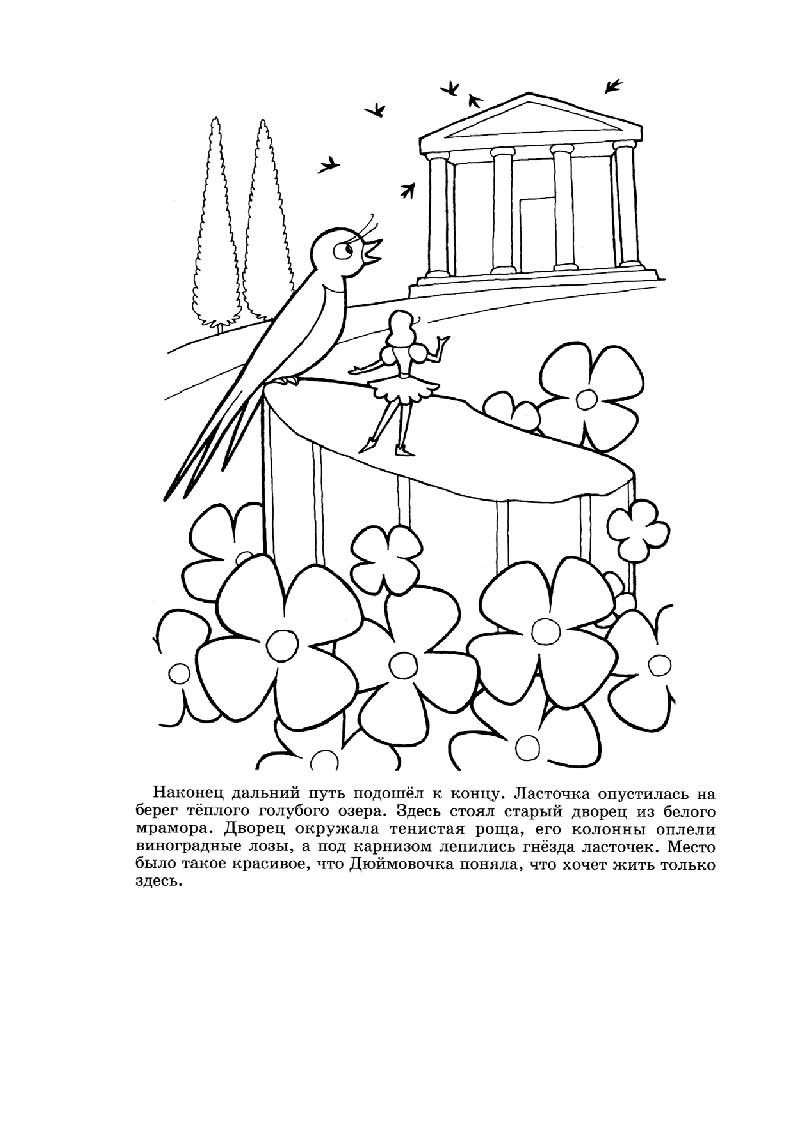 Наконец дальний путь подошёл к концу. Ласточка опустилась на берег тёплого голубого озера. Здесь стоял старый дворец из белого мрамора. Дворец окружала тенистая роща, его колонны оплели виноградные лозы, а под карнизом лепились гнёзда ласточек. Место было такое красивое, что Дюймовочка поняла, что хочет жить только здесь.